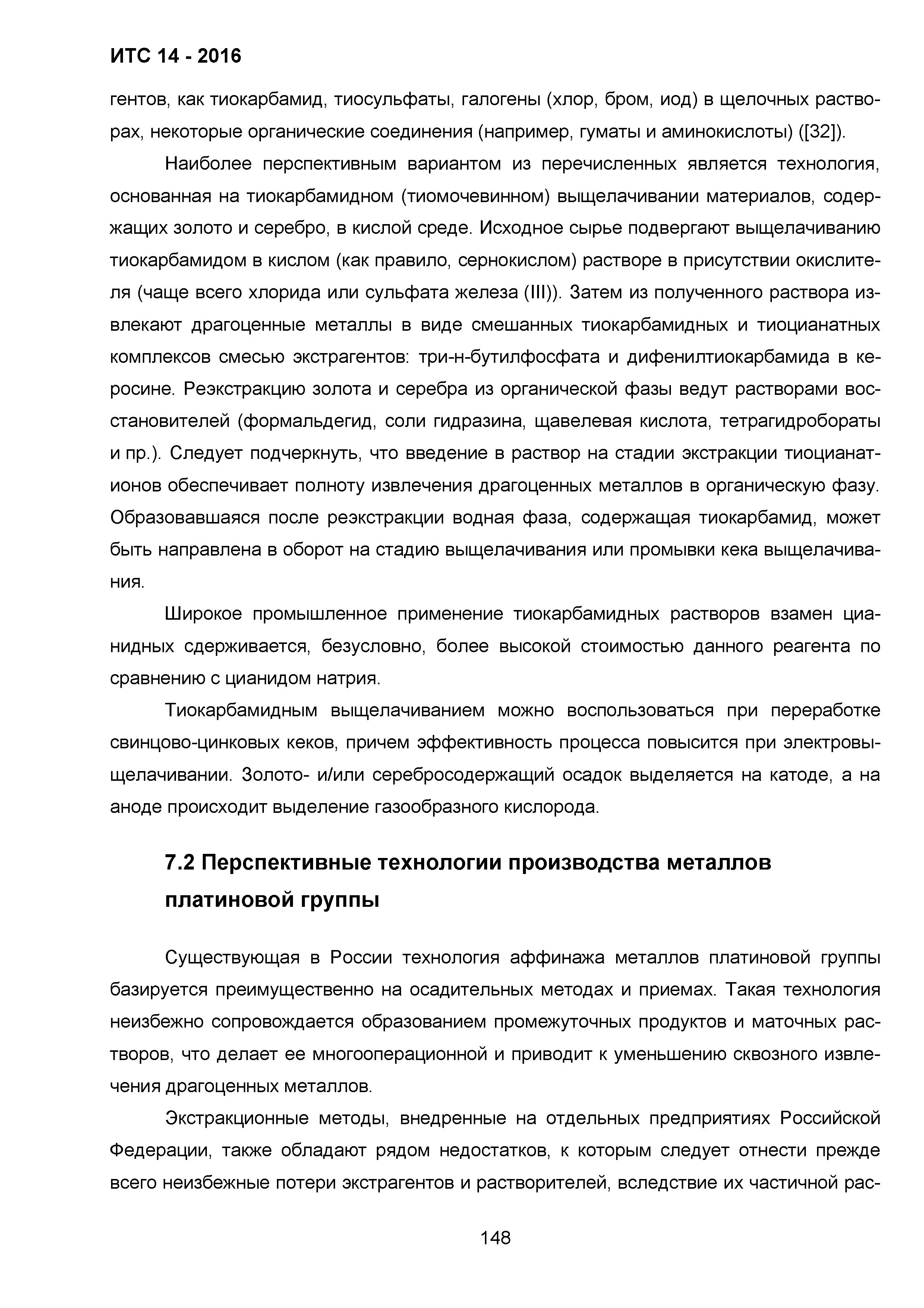 ИТС 14 - 2016

гентов, как тиокарбамид, тиосульфаты, галогены (хлор, бром, иод) в щелочных растворах, некоторые органические соединения (например, гуматы и аминокислоты) ([32]).

Наиболее перспективным вариантом из перечисленных является технология, основанная на тиокарбамидном (тиомочевинном) выщелачивании материалов, содержащих золото и серебро, в кислой среде. Исходное сырье подвергают выщелачиванию тиокарбамидом в кислом (как правило, сернокислом) растворе в присутствии окислителя (чаще всего хлорида или сульфата железа (III)). Затем из полученного раствора извлекают драгоценные металлы в виде смешанных тиокарбамидных и тиоцианатных комплексов смесью экстрагентов: три-н-бутилфосфата и дифенилтиокарбамида в керосине. Реэкстракцию золота и серебра из органической фазы ведут растворами восстановителей (формальдегид, соли гидразина, щавелевая кислота, тетрагидробораты и пр.). Следует подчеркнуть, что введение в раствор на стадии экстракции тиоцианат-ионов обеспечивает полноту извлечения драгоценных металлов в органическую фазу. Образовавшаяся после реэкстракции водная фаза, содержащая тиокарбамид, может быть направлена в оборот на стадию выщелачивания или промывки кека выщелачивания.

Широкое промышленное применение тиокарбамидных растворов взамен цианидных сдерживается, безусловно, более высокой стоимостью данного реагента по сравнению с цианидом натрия.

Тиокарбамидным выщелачиванием можно воспользоваться при переработке свинцово-цинковых кеков, причем эффективность процесса повысится при электровыщелачивании. Золото- и/или серебросодержащий осадок выделяется на катоде, а на аноде происходит выделение газообразного кислорода.

7.2 Перспективные технологии производства металлов платиновой группы

Существующая в России технология аффинажа металлов платиновой группы базируется преимущественно на осадительных методах и приемах. Такая технология неизбежно сопровождается образованием промежуточных продуктов и маточных растворов, что делает ее многооперационной и приводит к уменьшению сквозного извлечения драгоценных металлов.

Экстракционные методы, внедренные на отдельных предприятиях Российской Федерации, также обладают рядом недостатков, к которым следует отнести прежде всего неизбежные потери экстрагентов и растворителей, вследствие их частичной рас-

148